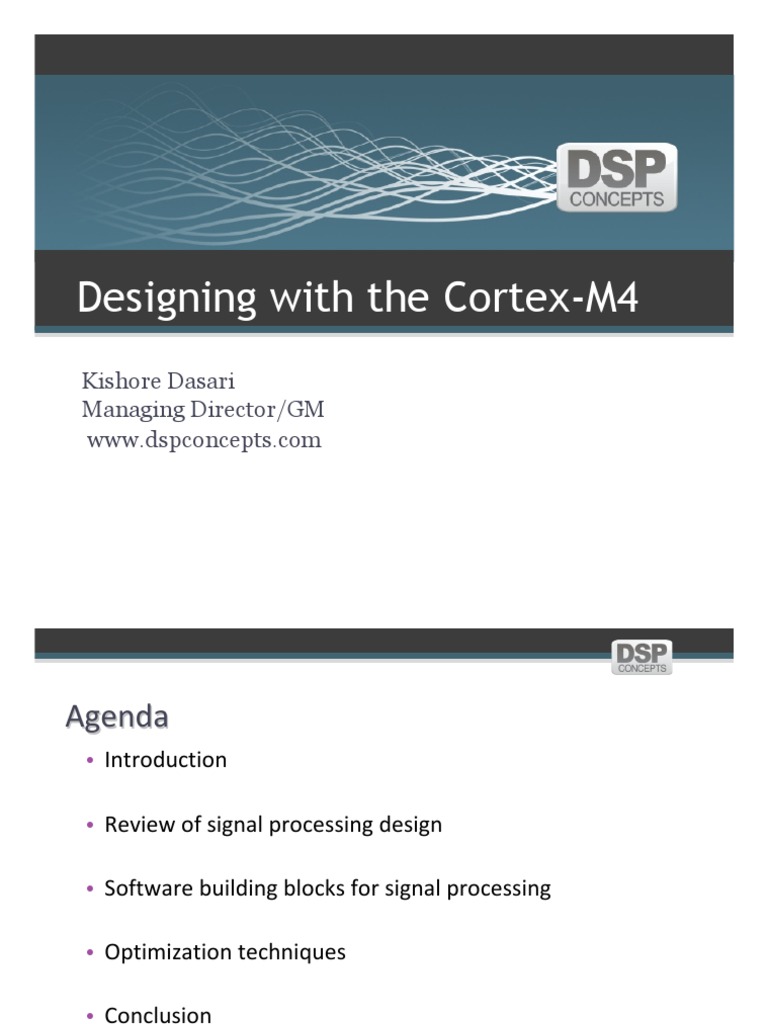 DSP CONCEPTS

Designing with the Cortex-M4

Kishore Dasari
Managing Director/GM
www.dspconcepts.com

DSP CONCEPTS

Agenda

• Introduction

• Review of signal processing design

• Software building blocks for signal processing

• Optimization techniques

• Conclusion